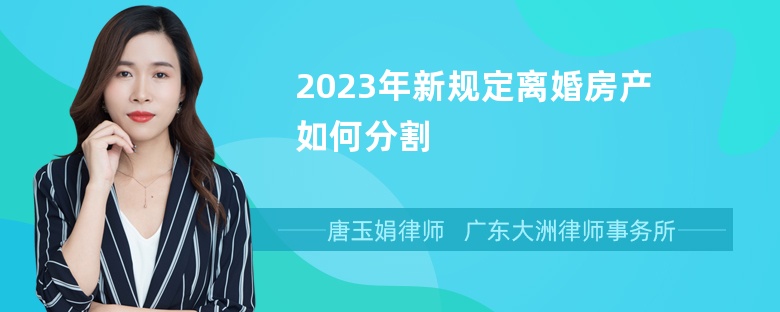 2023年新规定离婚房产如何分割

唐玉娟律师　广东大洲律师事务所